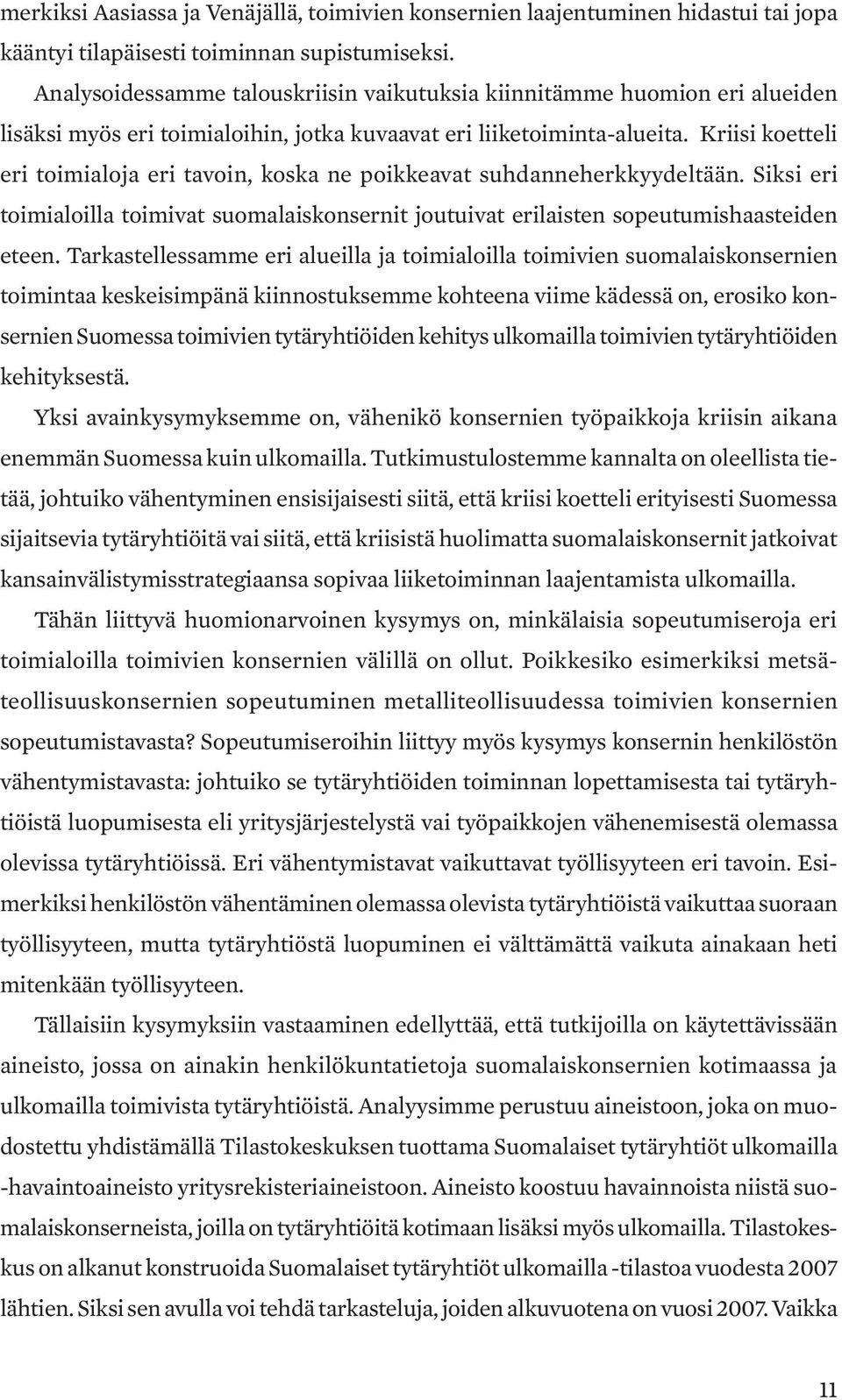 merkiksi Aasiassa ja Venäjällä, toimivien konsernien laajentuminen hidastui tai jopa kääntyi tilapäisesti toiminnan supistumiseksi.

Analysoidessamme talouskriisin vaikutuksia kiinnitämme huomion eri alueiden lisäksi myös eri toimialoihin, jotka kuvaavat eri liiketoiminta-alueita. Kriisi koetteli eri toimialoja eri tavoin, koska ne poikkeavat suhdanneherkkyydeltään. Siksi eri toimialoilla toimivat suomalaiskonsernit joutuivat erilaisten sopeutumishaasteiden eteen. Tarkastellessamme eri alueilla ja toimialoilla toimivien suomalaiskonsernien toimintaa keskeisimpänä kiinnostuksemme kohteena viime kädessä on, erosiko konsernien Suomessa toimivien tytäryhtiöiden kehitys ulkomailla toimivien tytäryhtiöiden kehityksestä.

Yksi avainkysymyksemme on, vähenikö konsernien työpaikkoja kriisin aikana enemmän Suomessa kuin ulkomailla. Tutkimustulostemme kannalta on oleellista tietää, johtuiko vähentyminen ensisijaisesti siitä, että kriisi koetteli erityisesti Suomessa sijaitsevia tytäryhtiöitä vai siitä, että kriisistä huolimatta suomalaiskonsernit jatkoivat kansainvälistymisstrategiaansa sopivaa liiketoiminnan laajentamista ulkomailla.

Tähän liittyvä huomionarvoinen kysymys on, minkälaisia sopeutumiseroja eri toimialoilla toimivien konsernien välillä on ollut. Poikkesiko esimerkiksi metsäteollisuuskonsernien sopeutuminen metalliteollisuudessa toimivien konsernien sopeutumistavasta? Sopeutumiseroihin liittyy myös kysymys konsernin henkilöstön vähentymistavasta: johtuiko se tytäryhtiöiden toiminnan lopettamisesta tai tytäryhtiöistä luopumisesta eli yritysjärjestelystä vai työpaikkojen vähenemisestä olemassa olevissa tytäryhtiöissä. Eri vähentymistavat vaikuttavat työllisyyteen eri tavoin. Esimerkiksi henkilöstön vähentäminen olemassa olevista tytäryhtiöistä vaikuttaa suoraan työllisyyteen, mutta tytäryhtiöstä luopuminen ei välttämättä vaikuta ainakaan heti mitenkään työllisyyteen.

Tällaisiin kysymyksiin vastaaminen edellyttää, että tutkijoilla on käytettävissään aineisto, jossa on ainakin henkilökuntatietoja suomalaiskonsernien kotimaassa ja ulkomailla toimivista tytäryhtiöistä. Analyysimme perustuu aineistoon, joka on muodostettu yhdistämällä Tilastokeskuksen tuottama Suomalaiset tytäryhtiöt ulkomailla -havaintoaineisto yritysrekisteriaineistoon. Aineisto koostuu havainnoista niistä suomalaiskonserneista, joilla on tytäryhtiöitä kotimaan lisäksi myös ulkomailla. Tilastokeskus on alkanut konstruoida Suomalaiset tytäryhtiöt ulkomailla -tilastoa vuodesta 2007 lähtien. Siksi sen avulla voi tehdä tarkasteluja, joiden alkuvuotena on vuosi 2007. Vaikka

11